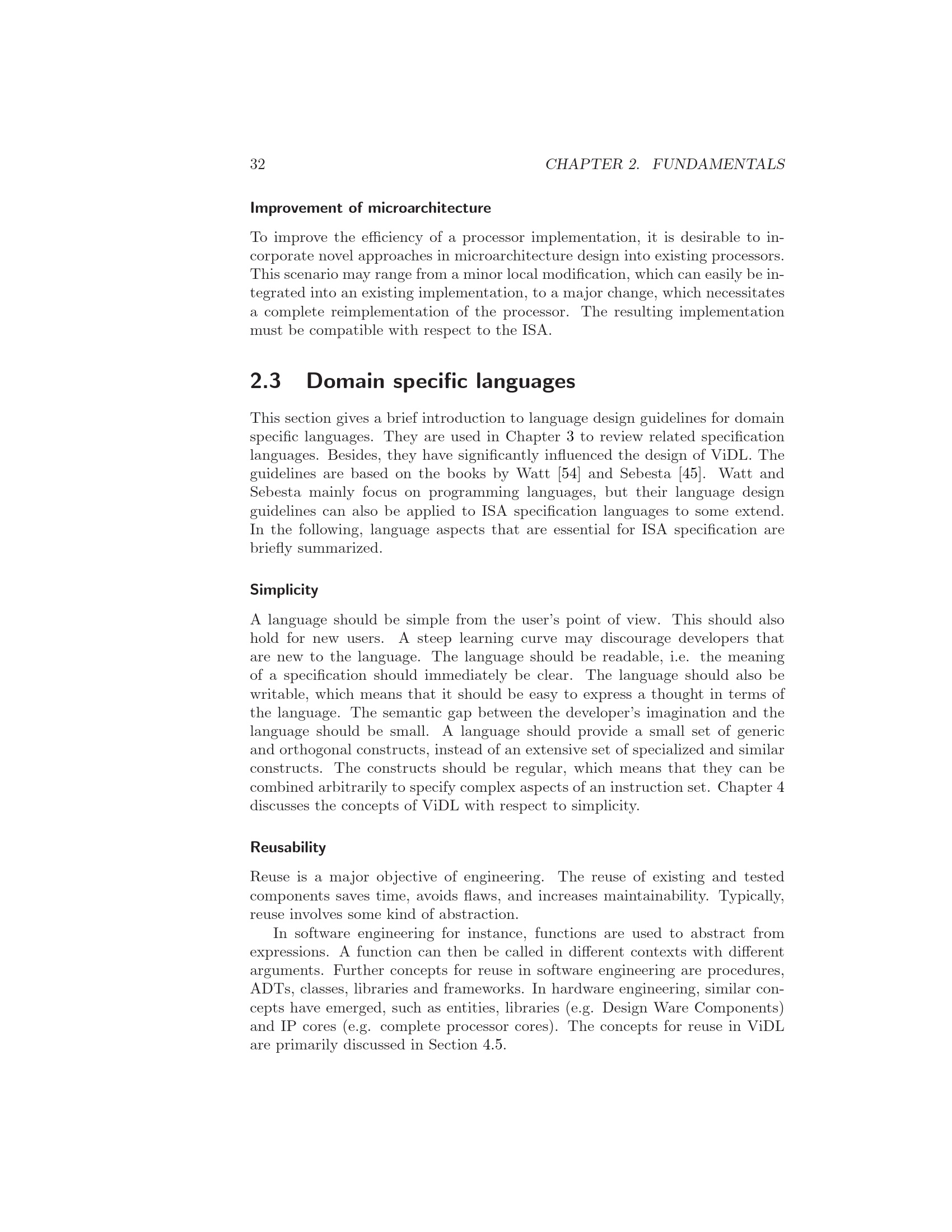 32 CHAPTER 2. FUNDAMENTALS

Improvement of microarchitecture

To improve the efficiency of a processor implementation, it is desirable to incorporate novel approaches in microarchitecture design into existing processors. This scenario may range from a minor local modification, which can easily be integrated into an existing implementation, to a major change, which necessitates a complete reimplementation of the processor. The resulting implementation must be compatible with respect to the ISA.

2.3 Domain specific languages

This section gives a brief introduction to language design guidelines for domain specific languages. They are used in Chapter 3 to review related specification languages. Besides, they have significantly influenced the design of ViDL. The guidelines are based on the books by Watt [54] and Sebesta [45]. Watt and Sebesta mainly focus on programming languages, but their language design guidelines can also be applied to ISA specification languages to some extend. In the following, language aspects that are essential for ISA specification are briefly summarized.

Simplicity

A language should be simple from the user's point of view. This should also hold for new users. A steep learning curve may discourage developers that are new to the language. The language should be readable, i.e. the meaning of a specification should immediately be clear. The language should also be writable, which means that it should be easy to express a thought in terms of the language. The semantic gap between the developer's imagination and the language should be small. A language should provide a small set of generic and orthogonal constructs, instead of an extensive set of specialized and similar constructs. The constructs should be regular, which means that they can be combined arbitrarily to specify complex aspects of an instruction set. Chapter 4 discusses the concepts of ViDL with respect to simplicity.

Reusability

Reuse is a major objective of engineering. The reuse of existing and tested components saves time, avoids flaws, and increases maintainability. Typically, reuse involves some kind of abstraction.

In software engineering for instance, functions are used to abstract from expressions. A function can then be called in different contexts with different arguments. Further concepts for reuse in software engineering are procedures, ADTs, classes, libraries and frameworks. In hardware engineering, similar concepts have emerged, such as entities, libraries (e.g. Design Ware Components) and IP cores (e.g. complete processor cores). The concepts for reuse in ViDL are primarily discussed in Section 4.5.